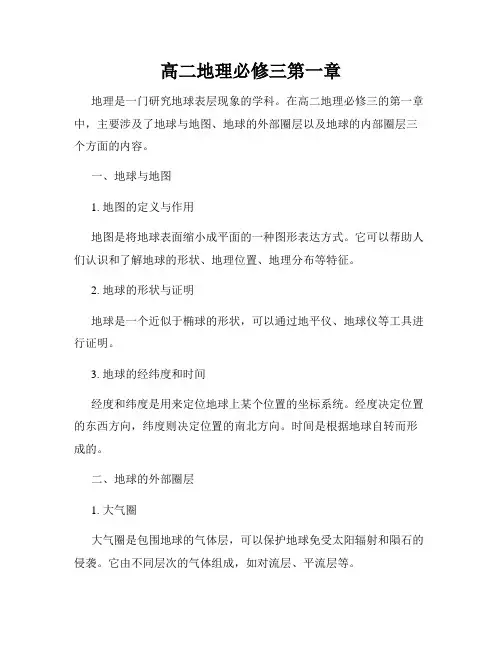 高二地理必修三第一章

地理是一门研究地球表层现象的学科。在高二地理必修三的第一章中，主要涉及了地球与地图、地球的外部圈层以及地球的内部圈层三个方面的内容。

一、地球与地图

1. 地图的定义与作用

地图是将地球表面缩小成平面的一种图形表达方式。它可以帮助人们认识和了解地球的形状、地理位置、地理分布等特征。

2. 地球的形状与证明

地球是一个近似于椭球的形状，可以通过地平仪、地球仪等工具进行证明。

3. 地球的经纬度和时间

经度和纬度是用来定位地球上某个位置的坐标系统。经度决定位置的东西方向，纬度则决定位置的南北方向。时间是根据地球自转而形成的。

二、地球的外部圈层

1. 大气圈

大气圈是包围地球的气体层，可以保护地球免受太阳辐射和陨石的侵袭。它由不同层次的气体组成，如对流层、平流层等。